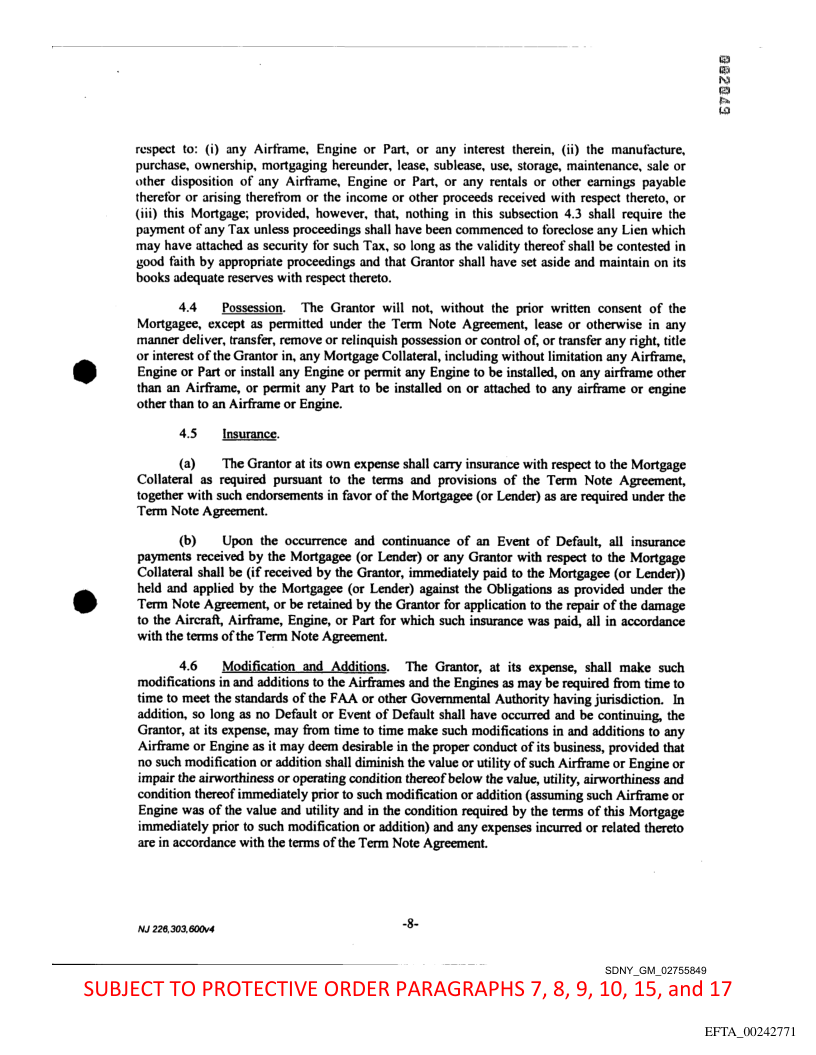 002049

respect to: (i) any Airframe, Engine or Part, or any interest therein, (ii) the manufacture, purchase, ownership, mortgaging hereunder, lease, sublease, use, storage, maintenance, sale or other disposition of any Airframe, Engine or Part, or any rentals or other earnings payable therefor or arising therefrom or the income or other proceeds received with respect thereto, or (iii) this Mortgage; provided, however, that, nothing in this subsection 4.3 shall require the payment of any Tax unless proceedings shall have been commenced to foreclose any Lien which may have attached as security for such Tax, so long as the validity thereof shall be contested in good faith by appropriate proceedings and that Grantor shall have set aside and maintain on its books adequate reserves with respect thereto.

4.4 Possession. The Grantor will not, without the prior written consent of the Mortgagee, except as permitted under the Term Note Agreement, lease or otherwise in any manner deliver, transfer, remove or relinquish possession or control of, or transfer any right, title or interest of the Grantor in, any Mortgage Collateral, including without limitation any Airframe, Engine or Part or install any Engine or permit any Engine to be installed, on any airframe other than an Airframe, or permit any Part to be installed on or attached to any airframe or engine other than to an Airframe or Engine.

4.5 Insurance.

(a) The Grantor at its own expense shall carry insurance with respect to the Mortgage Collateral as required pursuant to the terms and provisions of the Term Note Agreement, together with such endorsements in favor of the Mortgagee (or Lender) as are required under the Term Note Agreement.

(b) Upon the occurrence and continuance of an Event of Default, all insurance payments received by the Mortgagee (or Lender) or any Grantor with respect to the Mortgage Collateral shall be (if received by the Grantor, immediately paid to the Mortgagee (or Lender)) held and applied by the Mortgagee (or Lender) against the Obligations as provided under the Term Note Agreement, or be retained by the Grantor for application to the repair of the damage to the Aircraft, Airframe, Engine, or Part for which such insurance was paid, all in accordance with the terms of the Term Note Agreement.

4.6 Modification and Additions. The Grantor, at its expense, shall make such modifications in and additions to the Airframes and the Engines as may be required from time to time to meet the standards of the FAA or other Governmental Authority having jurisdiction. In addition, so long as no Default or Event of Default shall have occurred and be continuing, the Grantor, at its expense, may from time to time make such modifications in and additions to any Airframe or Engine as it may deem desirable in the proper conduct of its business, provided that no such modification or addition shall diminish the value or utility of such Airframe or Engine or impair the airworthiness or operating condition thereof below the value, utility, airworthiness and condition thereof immediately prior to such modification or addition (assuming such Airframe or Engine was of the value and utility and in the condition required by the terms of this Mortgage immediately prior to such modification or addition) and any expenses incurred or related thereto are in accordance with the terms of the Term Note Agreement.

NJ 226,303,600v4

-8-

SDNY_GM_02755849

SUBJECT TO PROTECTIVE ORDER PARAGRAPHS 7, 8, 9, 10, 15, and 17

EFTA_00242771